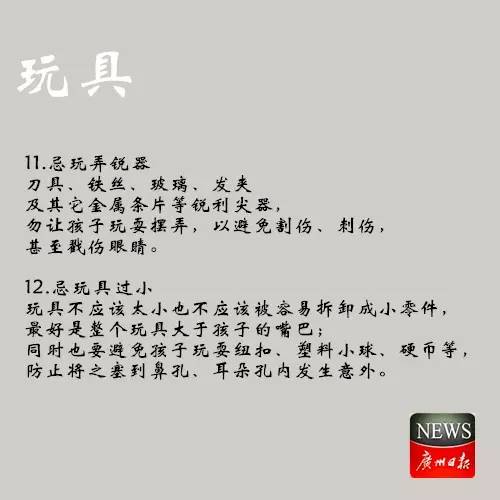 玩具

11.忌玩弄锐器
刀具、铁丝、玻璃、发夹
及其它金属条片等锐利尖器，
勿让孩子玩耍摆弄，以避免割伤、刺伤，
甚至戳伤眼睛。

12.忌玩具过小
玩具不应该太小也不应该被容易拆卸成小零件，
最好是整个玩具大于孩子的嘴巴；
同时也要避免孩子玩耍纽扣、塑料小球、硬币等，
防止将之塞到鼻孔、耳朵孔内发生意外。

NEWS
广州日报